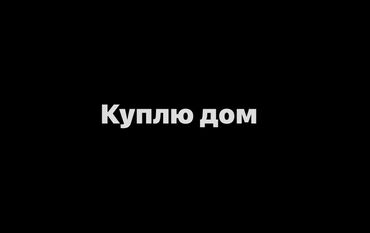 Куплю дом